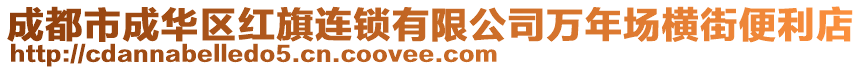 成都市成华区红旗连锁有限公司万年场横街便利店
http://cdannabelledo5.cn.coovee.com